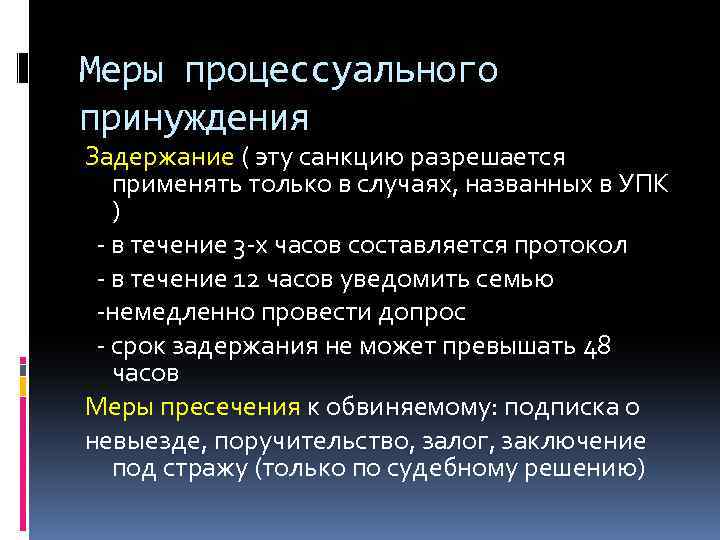 Меры процессуального принуждения

Задержание ( эту санкцию разрешается применять только в случаях, названных в УПК )

- в течение 3-х часов составляется протокол

- в течение 12 часов уведомить семью

-немедленно провести допрос

- срок задержания не может превышать 48 часов

Меры пресечения к обвиняемому: подписка о

невыезде, поручительство, залог, заключение под стражу (только по судебному решению)